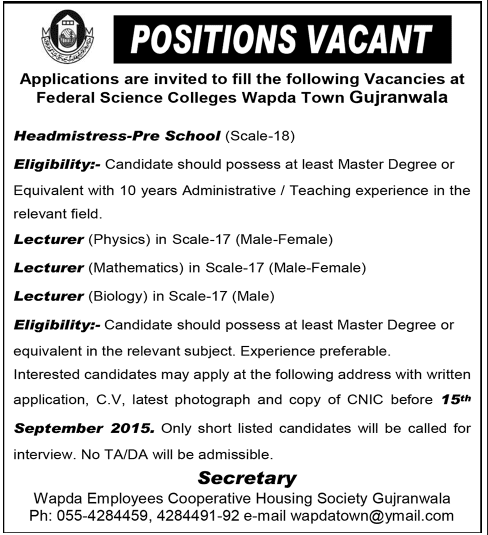 POSITIONS VACANT

Applications are invited to fill the following Vacancies at Federal Science Colleges Wapda Town Gujranwala

Headmistress-Pre School (Scale-18)

Eligibility:- Candidate should possess at least Master Degree or Equivalent with 10 years Administrative / Teaching experience in the relevant field.

Lecturer (Physics) in Scale-17 (Male-Female)

Lecturer (Mathematics) in Scale-17 (Male-Female)

Lecturer (Biology) in Scale-17 (Male)

Eligibility:- Candidate should possess at least Master Degree or equivalent in the relevant subject. Experience preferable.

Interested candidates may apply at the following address with written application, C.V, latest photograph and copy of CNIC before 15th September 2015. Only short listed candidates will be called for interview. No TA/DA will be admissible.

Secretary
Wapda Employees Cooperative Housing Society Gujranwala
Ph: 055-4284459, 4284491-92 e-mail wapdatown@ymail.com